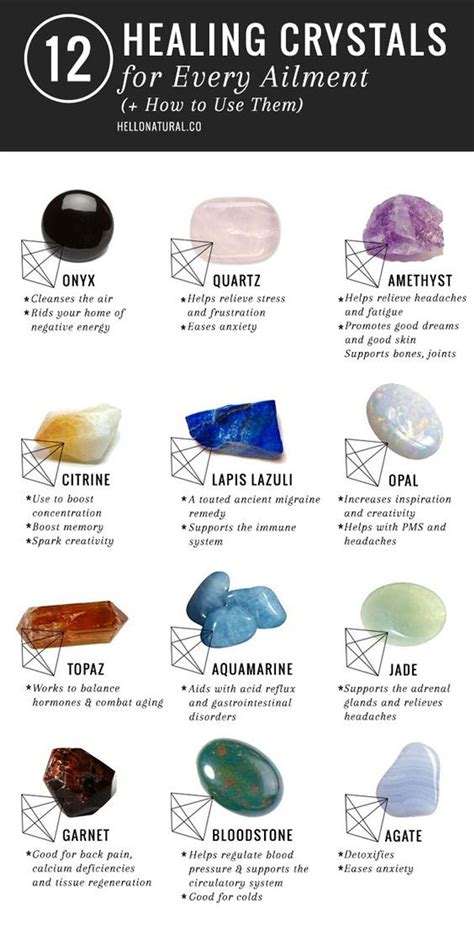 12 HEALING CRYSTALS
for Every Ailment
(+ How to Use Them)
HELLONATURAL.CO

ONYX
★Cleanses the air
★Rids your home of negative energy

QUARTZ
★Helps relieve stress and frustration
★Eases anxiety

AMETHYST
★Helps relieve headaches and fatigue
★Promotes good dreams and good skin
Supports bones, joints

CITRINE
★Use to boost concentration
★Boost memory
★Spark creativity

LAPIS LAZULI
★A touted ancient migraine remedy
★Supports the immune system

OPAL
★Increases inspiration and creativity
★Helps with PMS and headaches

TOPAZ
★Works to balance hormones & combat aging

AQUAMARINE
★Aids with acid reflux and gastrointestinal disorders

JADE
★Supports the adrenal glands and relieves headaches

GARNET
★Good for back pain, calcium deficiencies and tissue regeneration

BLOODSTONE
★Helps regulate blood pressure & supports the circulatory system
★Good for colds

AGATE
★Detoxifies
★Eases anxiety